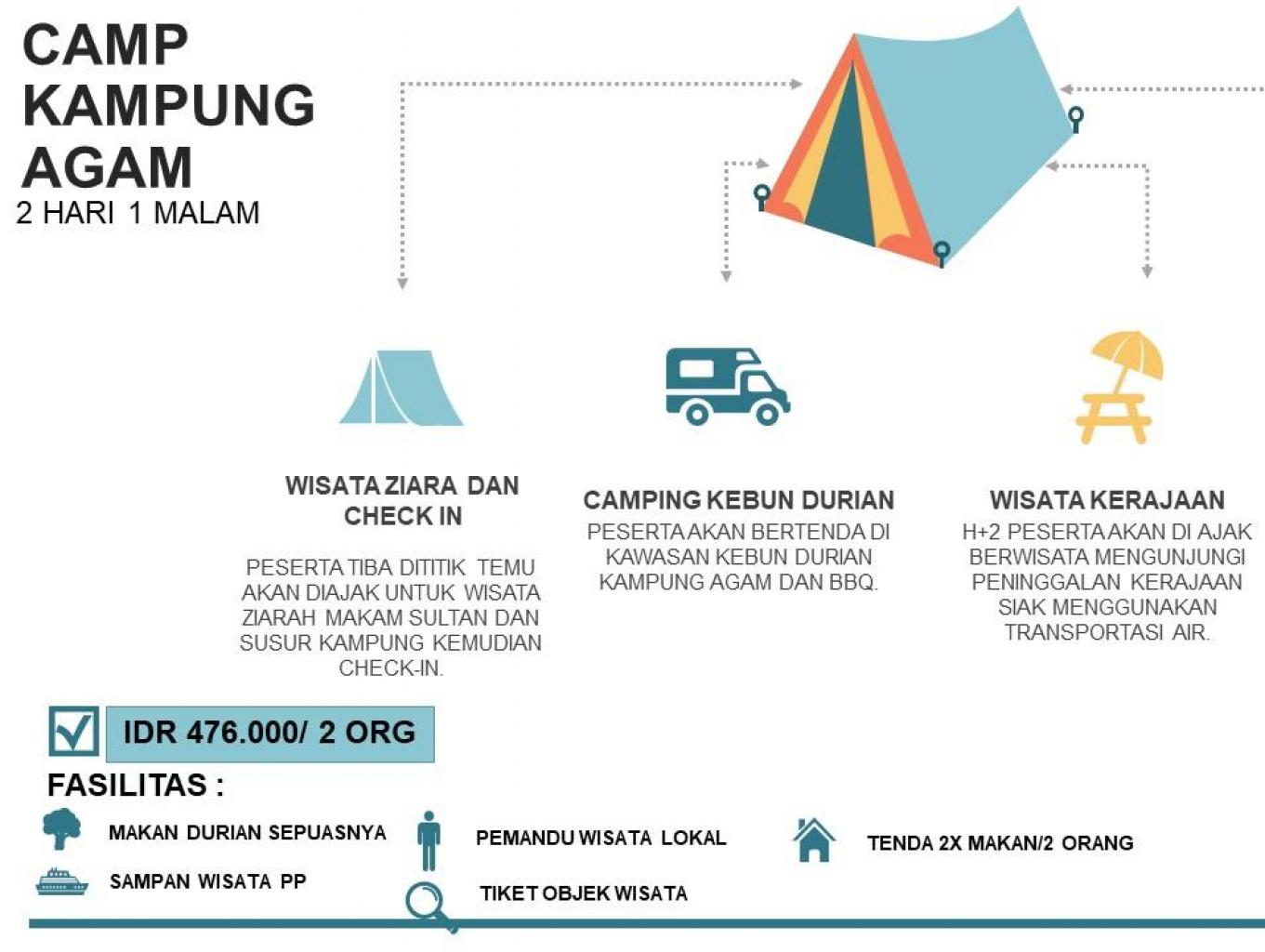 CAMP KAMPUNG AGAM
2 HARI 1 MALAM

WISATA ZIARA DAN CHECK IN

PESERTA TIBA DITITIK TEMU AKAN DIAJAK UNTUK WISATA ZIARAH MAKAM SULTAN DAN SUSUR KAMPUNG KEMUDIAN CHECK-IN.

CAMPING KEBUN DURIAN

PESERTA AKAN BERTENDA DI KAWASAN KEBUN DURIAN KAMPUNG AGAM DAN BBQ.

WISATA KERAJAAN

H+2 PESERTA AKAN DI AJAK BERWISATA MENGUNJUNGI PENINGGALAN KERAJAAN SIAK MENGGUNAKAN TRANSPORTASI AIR.

IDR 476.000/ 2 ORG

FASILITAS :

MAKAN DURIAN SEPUASNYA

SAMPAN WISATA PP

PEMANDU WISATA LOKAL

TIKET OBJEK WISATA

TENDA 2X MAKAN/2 ORANG